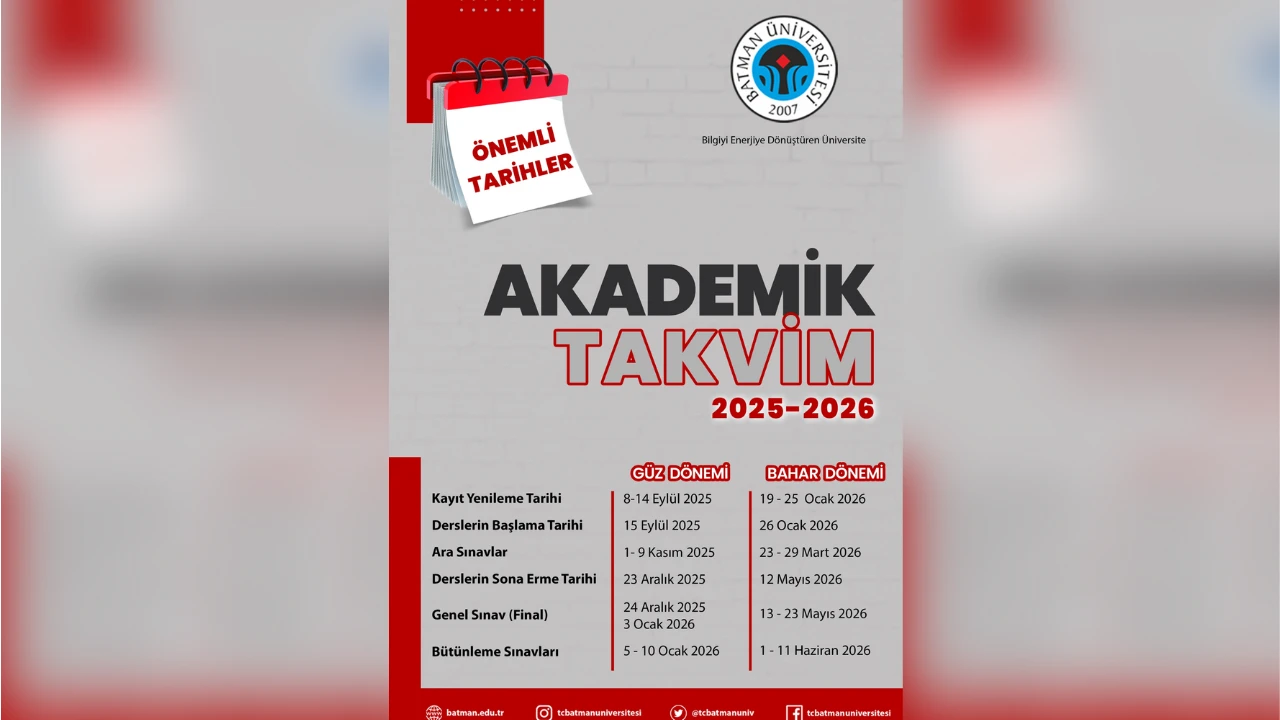 ÖNEMLİ TARİHLER

BATMAN ÜNİVERSİTESİ 2007

Bilgiyi Enerjiye Dönüştüren Üniversite

AKADEMİK TAKVİM 2025-2026

| | GÜZ DÖNEMİ | BAHAR DÖNEMİ |
|---|---|---|
| Kayıt Yenileme Tarihi | 8-14 Eylül 2025 | 19 - 25 Ocak 2026 |
| Derslerin Başlama Tarihi | 15 Eylül 2025 | 26 Ocak 2026 |
| Ara Sınavlar | 1- 9 Kasım 2025 | 23 - 29 Mart 2026 |
| Derslerin Sona Erme Tarihi | 23 Aralık 2025 | 12 Mayıs 2026 |
| Genel Sınav (Final) | 24 Aralık 2025 3 Ocak 2026 | 13 - 23 Mayıs 2026 |
| Bütünleme Sınavları | 5 - 10 Ocak 2026 | 1 - 11 Haziran 2026 |

batman.edu.tr tcbatmanuniversitesi @tcbatmanuniv tcbatmanuniversitesi